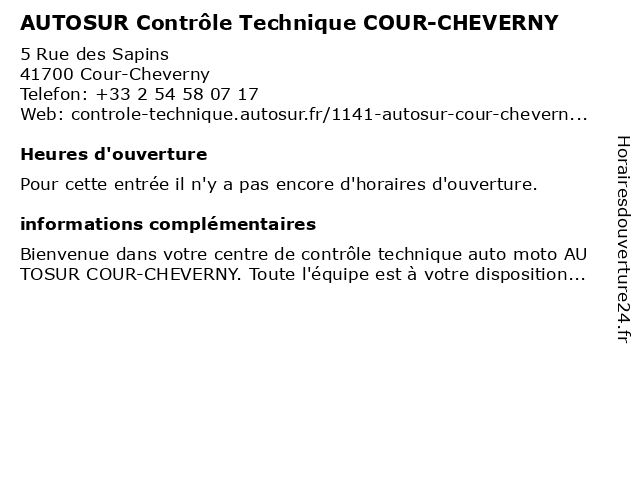 AUTOSUR Contrôle Technique COUR-CHEVERNY

5 Rue des Sapins
41700 Cour-Cheverny
Telefon: +33 2 54 58 07 17
Web: controle-technique.autosur.fr/1141-autosur-cour-chevern...

Heures d'ouverture

Pour cette entrée il n'y a pas encore d'horaires d'ouverture.

informations complémentaires

Bienvenue dans votre centre de contrôle technique auto moto AU TOSUR COUR-CHEVERNY. Toute l'équipe est à votre disposition...

Horairesdouverture24.fr